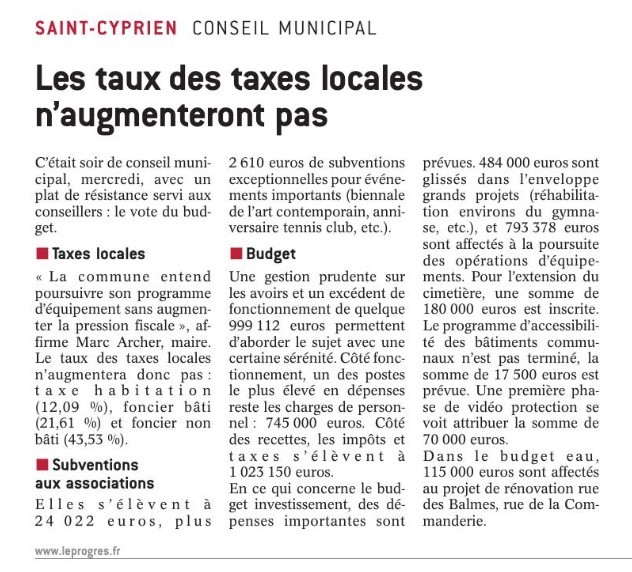 SAINT-CYPRIEN CONSEIL MUNICIPAL

Les taux des taxes locales n'augmenteront pas

C'était soir de conseil municipal, mercredi, avec un plat de résistance servi aux conseillers : le vote du budget.

■ Taxes locales

« La commune entend poursuivre son programme d'équipement sans augmenter la pression fiscale », affirme Marc Archer, maire. Le taux des taxes locales n'augmentera donc pas : taxe habitation (12,09 %), foncier bâti (21,61 %) et foncier non bâti (43,53 %).

■ Subventions aux associations

Elles s'élèvent à 24 022 euros, plus 2 610 euros de subventions exceptionnelles pour événements importants (biennale de l'art contemporain, anniversaire tennis club, etc.).

■ Budget

Une gestion prudente sur les avoirs et un excédent de fonctionnement de quelque 999 112 euros permettent d'aborder le sujet avec une certaine sérénité. Côté fonctionnement, un des postes le plus élevé en dépenses reste les charges de personnel : 745 000 euros. Côté des recettes, les impôts et taxes s'élèvent à 1 023 150 euros.
En ce qui concerne le budget investissement, des dépenses importantes sont prévues. 484 000 euros sont glissés dans l'enveloppe grands projets (réhabilitation environs du gymnase, etc.), et 793 378 euros sont affectés à la poursuite des opérations d'équipements. Pour l'extension du cimetière, une somme de 180 000 euros est inscrite. Le programme d'accessibilité des bâtiments communaux n'est pas terminé, la somme de 17 500 euros est prévue. Une première phase de vidéo protection se voit attribuer la somme de 70 000 euros.
Dans le budget eau, 115 000 euros sont affectés au projet de rénovation rue des Balmes, rue de la Commanderie.

www.leprogres.fr